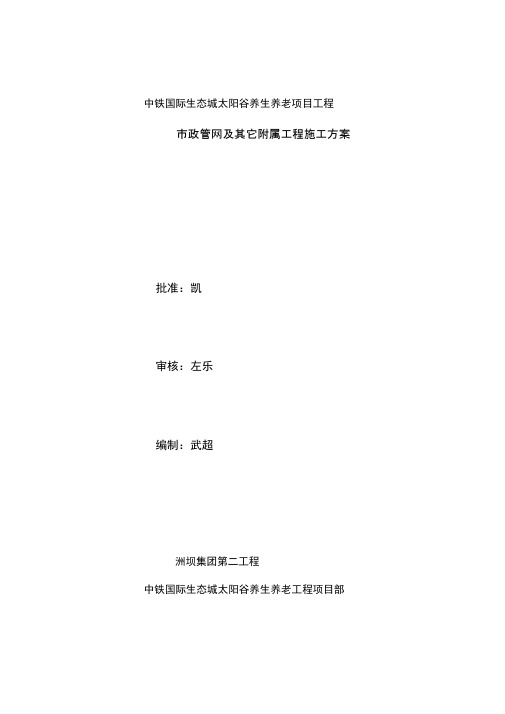 中铁国际生态城太阳谷养生养老项目工程

市政管网及其它附属工程施工方案

批准：凯

审核：左乐

编制：武超

洲坝集团第二工程

中铁国际生态城太阳谷养生养老工程项目部